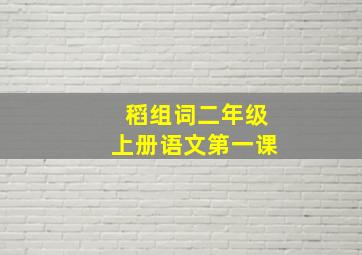 稻组词二年级
上册语文第一课